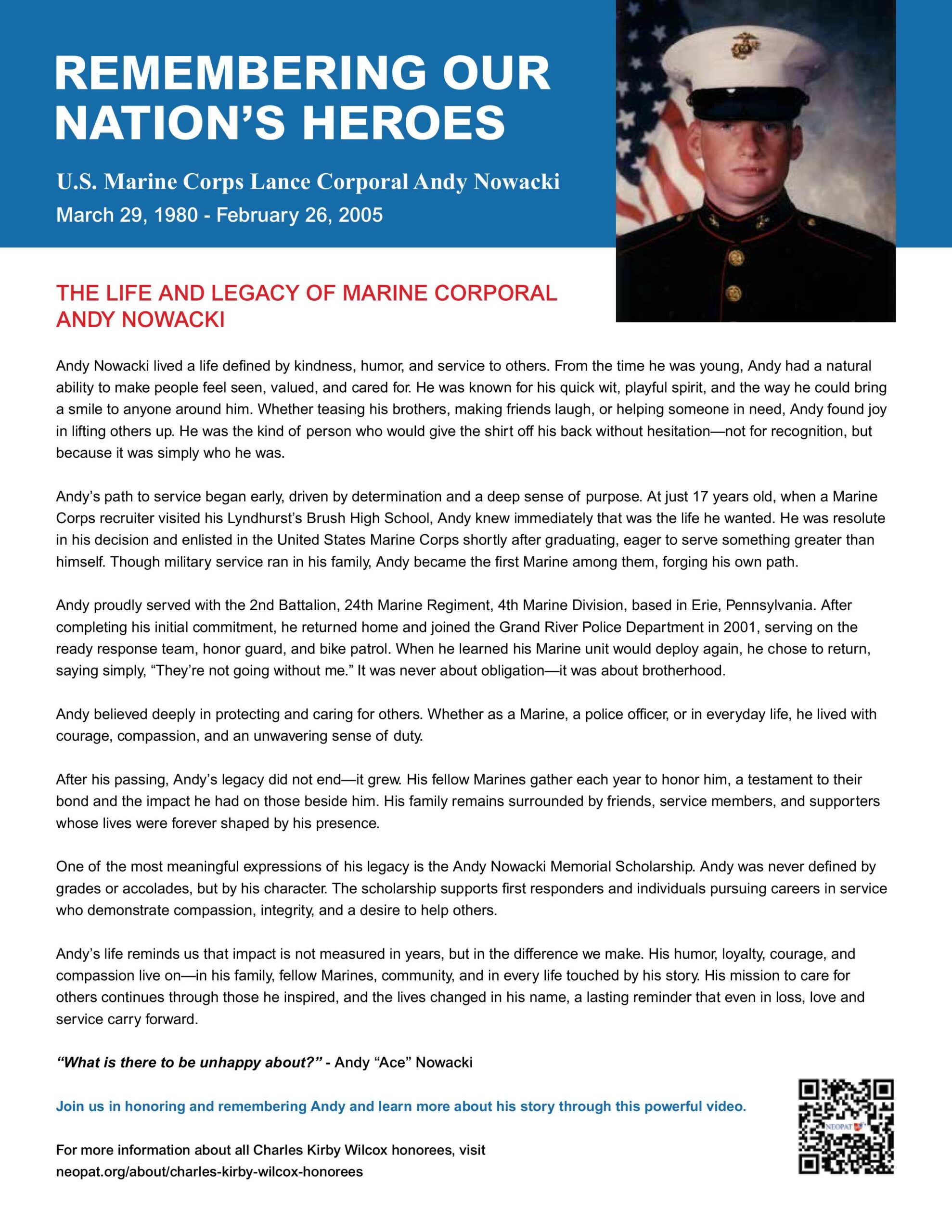 REMEMBERING OUR NATION'S HEROES

U.S. Marine Corps Lance Corporal Andy Nowacki

March 29, 1980 - February 26, 2005

THE LIFE AND LEGACY OF MARINE CORPORAL ANDY NOWACKI

Andy Nowacki lived a life defined by kindness, humor, and service to others. From the time he was young, Andy had a natural ability to make people feel seen, valued, and cared for. He was known for his quick wit, playful spirit, and the way he could bring a smile to anyone around him. Whether teasing his brothers, making friends laugh, or helping someone in need, Andy found joy in lifting others up. He was the kind of person who would give the shirt off his back without hesitation—not for recognition, but because it was simply who he was.

Andy's path to service began early, driven by determination and a deep sense of purpose. At just 17 years old, when a Marine Corps recruiter visited his Lyndhurst's Brush High School, Andy knew immediately that was the life he wanted. He was resolute in his decision and enlisted in the United States Marine Corps shortly after graduating, eager to serve something greater than himself. Though military service ran in his family, Andy became the first Marine among them, forging his own path.

Andy proudly served with the 2nd Battalion, 24th Marine Regiment, 4th Marine Division, based in Erie, Pennsylvania. After completing his initial commitment, he returned home and joined the Grand River Police Department in 2001, serving on the ready response team, honor guard, and bike patrol. When he learned his Marine unit would deploy again, he chose to return, saying simply, "They're not going without me." It was never about obligation—it was about brotherhood.

Andy believed deeply in protecting and caring for others. Whether as a Marine, a police officer, or in everyday life, he lived with courage, compassion, and an unwavering sense of duty.

After his passing, Andy's legacy did not end—it grew. His fellow Marines gather each year to honor him, a testament to their bond and the impact he had on those beside him. His family remains surrounded by friends, service members, and supporters whose lives were forever shaped by his presence.

One of the most meaningful expressions of his legacy is the Andy Nowacki Memorial Scholarship. Andy was never defined by grades or accolades, but by his character. The scholarship supports first responders and individuals pursuing careers in service who demonstrate compassion, integrity, and a desire to help others.

Andy's life reminds us that impact is not measured in years, but in the difference we make. His humor, loyalty, courage, and compassion live on—in his family, fellow Marines, community, and in every life touched by his story. His mission to care for others continues through those he inspired, and the lives changed in his name, a lasting reminder that even in loss, love and service carry forward.

"What is there to be unhappy about?" - Andy "Ace" Nowacki

Join us in honoring and remembering Andy and learn more about his story through this powerful video.

For more information about all Charles Kirby Wilcox honorees, visit neopat.org/about/charles-kirby-wilcox-honorees

NEOPAT